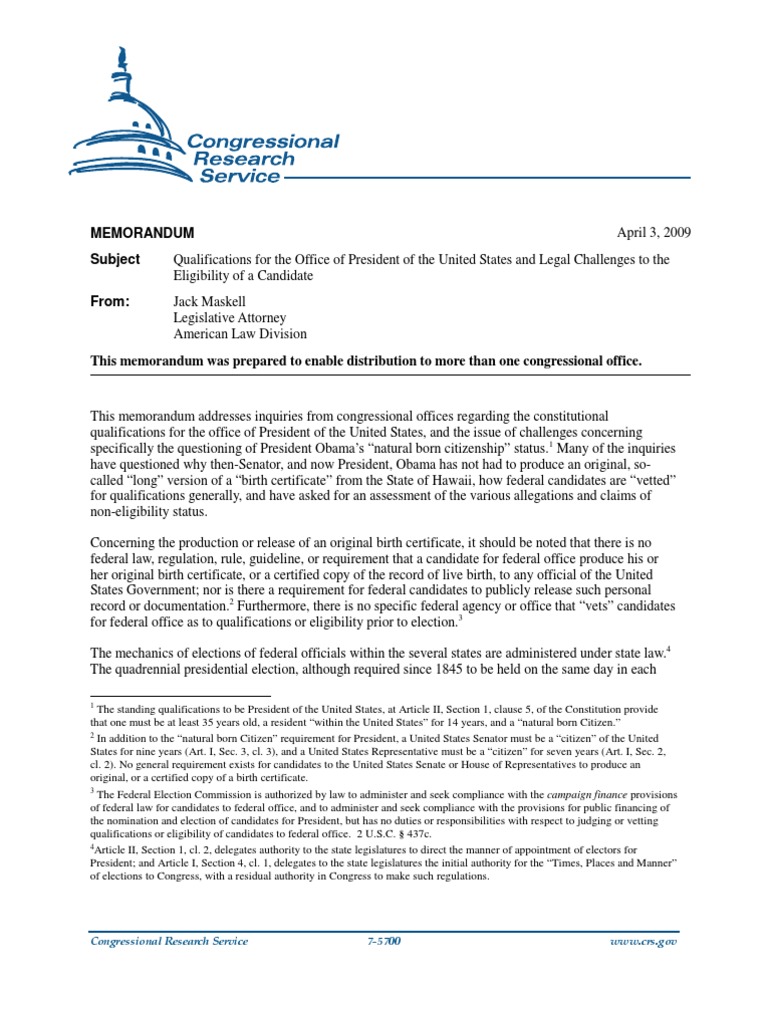 Congressional Research Service

MEMORANDUM April 3, 2009

Subject Qualifications for the Office of President of the United States and Legal Challenges to the Eligibility of a Candidate

From: Jack Maskell
Legislative Attorney
American Law Division

This memorandum was prepared to enable distribution to more than one congressional office.

This memorandum addresses inquiries from congressional offices regarding the constitutional qualifications for the office of President of the United States, and the issue of challenges concerning specifically the questioning of President Obama's "natural born citizenship" status.$^1$ Many of the inquiries have questioned why then-Senator, and now President, Obama has not had to produce an original, so-called "long" version of a "birth certificate" from the State of Hawaii, how federal candidates are "vetted" for qualifications generally, and have asked for an assessment of the various allegations and claims of non-eligibility status.

Concerning the production or release of an original birth certificate, it should be noted that there is no federal law, regulation, rule, guideline, or requirement that a candidate for federal office produce his or her original birth certificate, or a certified copy of the record of live birth, to any official of the United States Government; nor is there a requirement for federal candidates to publicly release such personal record or documentation.$^2$ Furthermore, there is no specific federal agency or office that "vets" candidates for federal office as to qualifications or eligibility prior to election.$^3$

The mechanics of elections of federal officials within the several states are administered under state law.$^4$ The quadrennial presidential election, although required since 1845 to be held on the same day in each

$^1$ The standing qualifications to be President of the United States, at Article II, Section 1, clause 5, of the Constitution provide that one must be at least 35 years old, a resident "within the United States" for 14 years, and a "natural born Citizen."

$^2$ In addition to the "natural born Citizen" requirement for President, a United States Senator must be a "citizen" of the United States for nine years (Art. I, Sec. 3, cl. 3), and a United States Representative must be a "citizen" for seven years (Art. I, Sec. 2, cl. 2). No general requirement exists for candidates to the United States Senate or House of Representatives to produce an original, or a certified copy of a birth certificate.

$^3$ The Federal Election Commission is authorized by law to administer and seek compliance with the campaign finance provisions of federal law for candidates to federal office, and to administer and seek compliance with the provisions for public financing of the nomination and election of candidates for President, but has no duties or responsibilities with respect to judging or vetting qualifications or eligibility of candidates to federal office. 2 U.S.C. § 437c.

$^4$Article II, Section 1, cl. 2, delegates authority to the state legislatures to direct the manner of appointment of electors for President; and Article I, Section 4, cl. 1, delegates to the state legislatures the initial authority for the "Times, Places and Manner" of elections to Congress, with a residual authority in Congress to make such regulations.

Congressional Research Service 7-5700 www.crs.gov